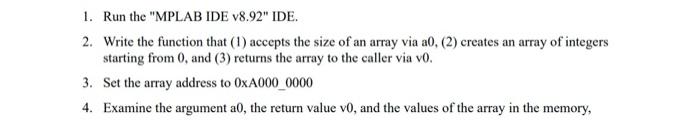 1. Run the "MPLAB IDE v8.92" IDE.

2. Write the function that (1) accepts the size of an array via a0, (2) creates an array of integers starting from 0, and (3) returns the array to the caller via v0.

3. Set the array address to 0xA000_0000

4. Examine the argument a0, the return value v0, and the values of the array in the memory,